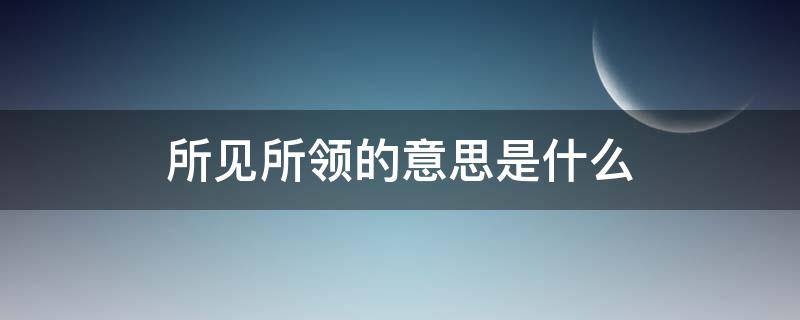 所见所领的意思是什么